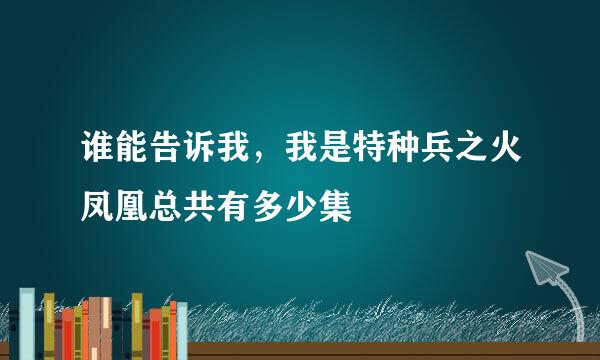 谁能告诉我，我是特种兵之火凤凰总共有多少集